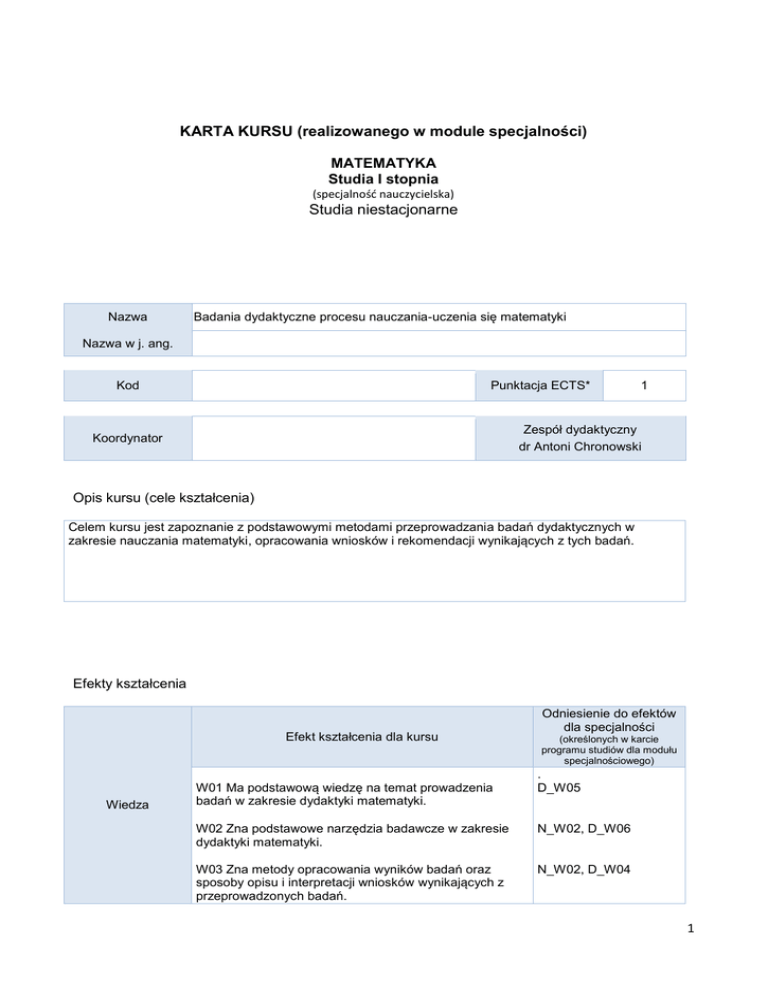 KARTA KURSU (realizowanego w module specjalności)

MATEMATYKA
Studia I stopnia
(specjalność nauczycielska)
Studia niestacjonarne

| Nazwa | Badania dydaktyczne procesu nauczania-uczenia się matematyki |
|---|---|
| Nazwa w j. ang. | |

| Kod | | Punktacja ECTS* | 1 |
|---|---|---|---|

| Koordynator | | Zespół dydaktyczny dr Antoni Chronowski |
|---|---|---|

Opis kursu (cele kształcenia)

Celem kursu jest zapoznanie z podstawowymi metodami przeprowadzania badań dydaktycznych w zakresie nauczania matematyki, opracowania wniosków i rekomendacji wynikających z tych badań.

Efekty kształcenia

| | Efekt kształcenia dla kursu | Odniesienie do efektów dla specjalności (określonych w karcie programu studiów dla modułu specjalnościowego) |
|---|---|---|
| Wiedza | W01 Ma podstawową wiedzę na temat prowadzenia badań w zakresie dydaktyki matematyki. | . D_W05 |
| | W02 Zna podstawowe narzędzia badawcze w zakresie dydaktyki matematyki. | N_W02, D_W06 |
| | W03 Zna metody opracowania wyników badań oraz sposoby opisu i interpretacji wniosków wynikających z przeprowadzonych badań. | N_W02, D_W04 |

1